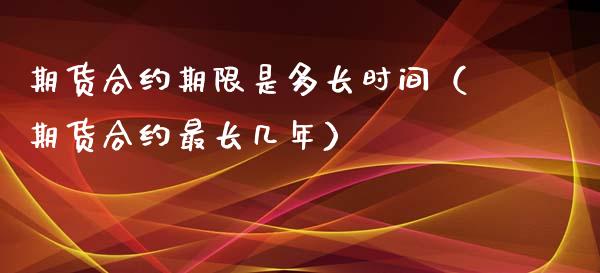 期货合约期限是多长时间（期货合约最长几年）